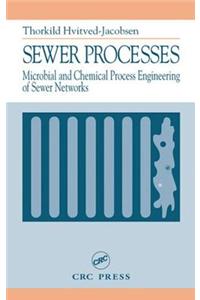 Thorkild Hvitved-Jacobsen

SEWER PROCESSES

Microbial and Chemical Process Engineering of Sewer Networks

CRC

CRC PRESS